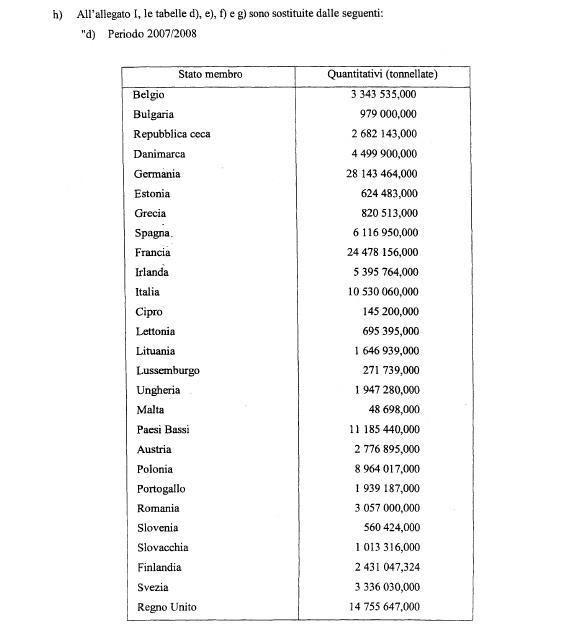 h) All'allegato I, le tabelle d), e), f) e g) sono sostituite dalle seguenti:

"d) Periodo 2007/2008

| Stato membro | Quantitativi (tonnellate) |
|---|---|
| Belgio | 3 343 535,000 |
| Bulgaria | 979 000,000 |
| Repubblica ceca | 2 682 143,000 |
| Danimarca | 4 499 900,000 |
| Germania | 28 143 464,000 |
| Estonia | 624 483,000 |
| Grecia | 820 513,000 |
| Spagna | 6 116 950,000 |
| Francia | 24 478 156,000 |
| Irlanda | 5 395 764,000 |
| Italia | 10 530 060,000 |
| Cipro | 145 200,000 |
| Lettonia | 695 395,000 |
| Lituania | 1 646 939,000 |
| Lussemburgo | 271 739,000 |
| Ungheria | 1 947 280,000 |
| Malta | 48 698,000 |
| Paesi Bassi | 11 185 440,000 |
| Austria | 2 776 895,000 |
| Polonia | 8 964 017,000 |
| Portogallo | 1 939 187,000 |
| Romania | 3 057 000,000 |
| Slovenia | 560 424,000 |
| Slovacchia | 1 013 316,000 |
| Finlandia | 2 431 047,324 |
| Svezia | 3 336 030,000 |
| Regno Unito | 14 755 647,000 |